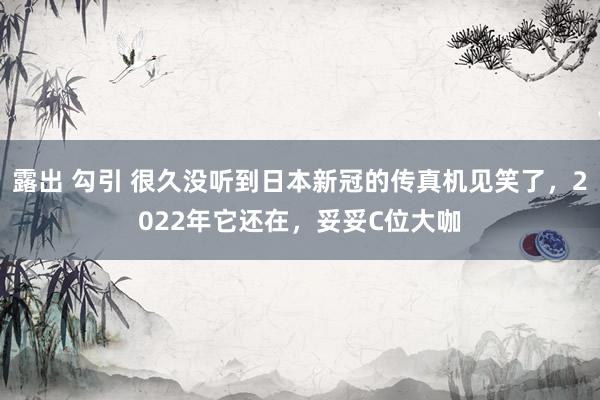 露出 勾引 很久没听到日本新冠的传真机见笑了，2022年它还在，妥妥C位大咖